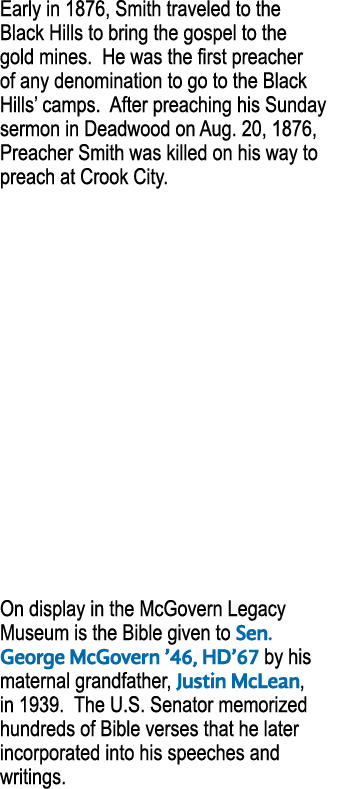 Early in 1876, Smith traveled to the Black Hills to bring the gospel to the gold mines. He was the first preacher of any denomination to go to the Black Hills' camps. After preaching his Sunday sermon in Deadwood on Aug. 20, 1876, Preacher Smith was killed on his way to preach at Crook City.

On display in the McGovern Legacy Museum is the Bible given to Sen. George McGovern '46, HD'67 by his maternal grandfather, Justin McLean, in 1939. The U.S. Senator memorized hundreds of Bible verses that he later incorporated into his speeches and writings.